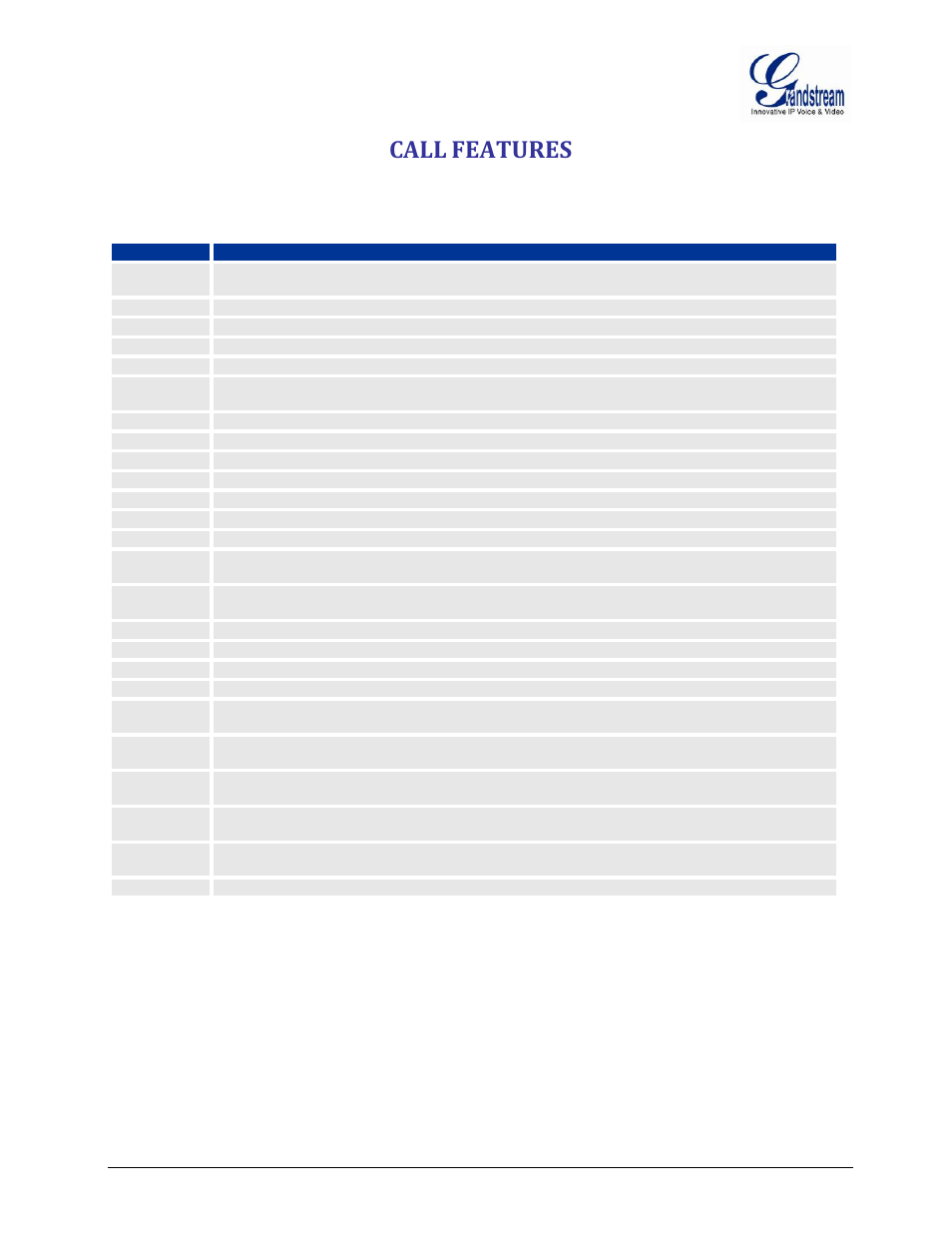 Grandstream
Innovative IP Voice & Video

CALL FEATURES